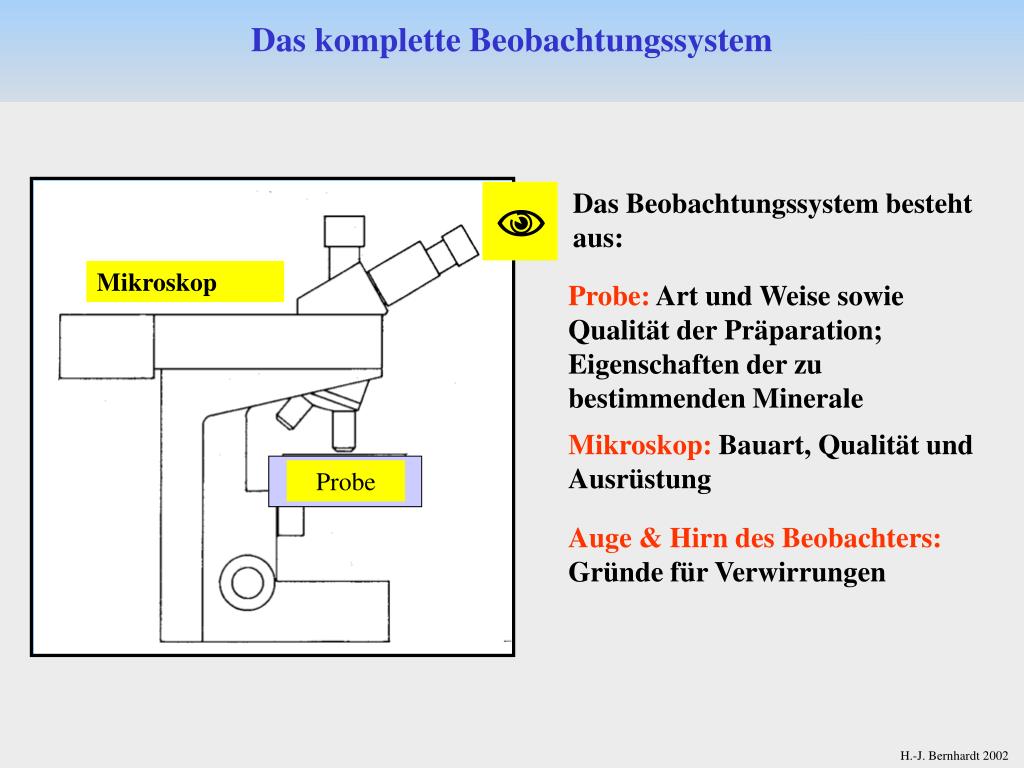 Das komplette Beobachtungssystem

Mikroskop

Probe

Das Beobachtungssystem besteht aus:

Probe: Art und Weise sowie Qualität der Präparation; Eigenschaften der zu bestimmenden Minerale

Mikroskop: Bauart, Qualität und Ausrüstung

Auge & Hirn des Beobachters: Gründe für Verwirrungen

H.-J. Bernhardt 2002